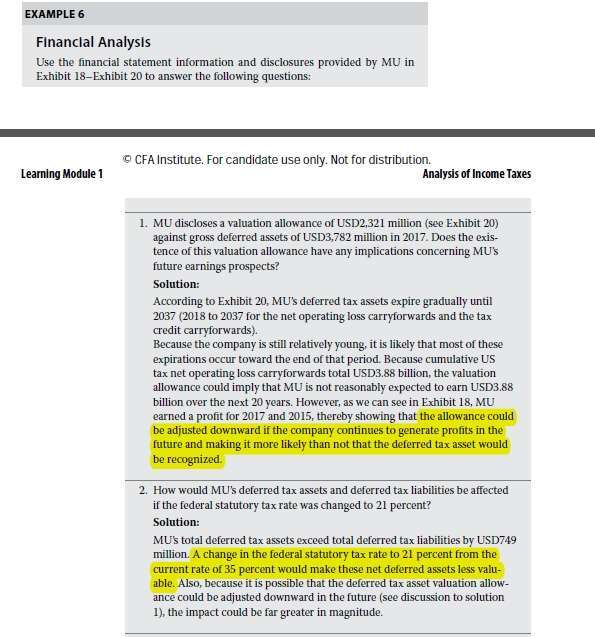 EXAMPLE 6

Financial Analysis

Use the financial statement information and disclosures provided by MU in Exhibit 18–Exhibit 20 to answer the following questions:

© CFA Institute. For candidate use only. Not for distribution.

Learning Module 1

Analysis of Income Taxes

1. MU discloses a valuation allowance of USD2,321 million (see Exhibit 20) against gross deferred assets of USD3,782 million in 2017. Does the existence of this valuation allowance have any implications concerning MU's future earnings prospects?

Solution:

According to Exhibit 20, MU's deferred tax assets expire gradually until 2037 (2018 to 2037 for the net operating loss carryforwards and the tax credit carryforwards).

Because the company is still relatively young, it is likely that most of these expirations occur toward the end of that period. Because cumulative US tax net operating loss carryforwards total USD3.88 billion, the valuation allowance could imply that MU is not reasonably expected to earn USD3.88 billion over the next 20 years. However, as we can see in Exhibit 18, MU earned a profit for 2017 and 2015, thereby showing that the allowance could be adjusted downward if the company continues to generate profits in the future and making it more likely than not that the deferred tax asset would be recognized.

2. How would MU's deferred tax assets and deferred tax liabilities be affected if the federal statutory tax rate was changed to 21 percent?

Solution:

MU's total deferred tax assets exceed total deferred tax liabilities by USD749 million. A change in the federal statutory tax rate to 21 percent from the current rate of 35 percent would make these net deferred assets less valuable. Also, because it is possible that the deferred tax asset valuation allowance could be adjusted downward in the future (see discussion to solution 1), the impact could be far greater in magnitude.